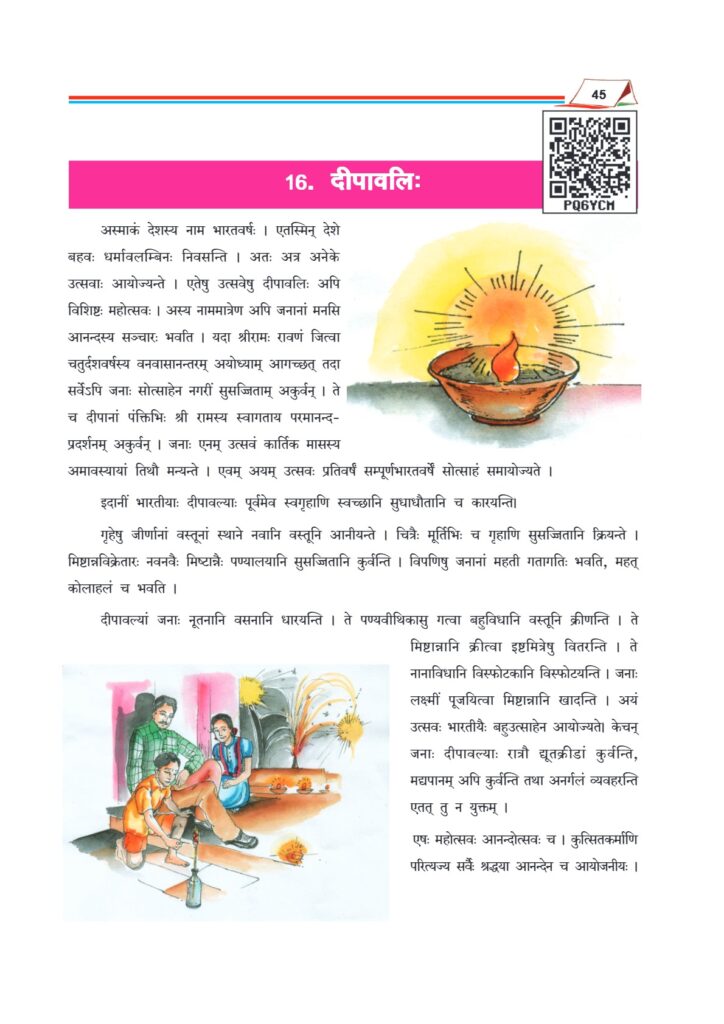 45

PQ6YCM

16. दीपावलिः

अस्माकं देशस्य नाम भारतवर्षः । एतस्मिन् देशे बहवः धर्मावलम्बिनः निवसन्ति । अतः अत्र अनेके उत्सवाः आयोज्यन्ते । एतेषु उत्सवेषु दीपावलिः अपि विशिष्टः महोत्सवः । अस्य नाममात्रेण अपि जनानां मनसि आनन्दस्य सञ्चारः भवति । यदा श्रीरामः रावणं जित्वा चतुर्दशवर्षस्य वनवासानन्तरम् अयोध्याम् आगच्छत् तदा सर्वेऽपि जनाः सोत्साहेन नगरीं सुसज्जिताम् अकुर्वन् । ते च दीपानां पंक्तिभिः श्री रामस्य स्वागताय परमानन्द-प्रदर्शनम् अकुर्वन् । जनाः एनम् उत्सवं कार्तिक मासस्य अमावस्यायां तिथौ मन्यन्ते । एवम् अयम् उत्सवः प्रतिवर्षं सम्पूर्णभारतवर्षे सोत्साहं समायोज्यते ।

इदानीं भारतीयाः दीपावल्याः पूर्वमेव स्वगृहाणि स्वच्छानि सुधाधौतानि च कारयन्ति।

गृहेषु जीर्णानां वस्तूनां स्थाने नवानि वस्तूनि आनीयन्ते । चित्रैः मूर्तिभिः च गृहाणि सुसज्जितानि क्रियन्ते । मिष्टान्नविक्रेतारः नवनवैः मिष्टान्नैः पण्यालयानि सुसज्जितानि कुर्वन्ति । विपणिषु जनानां महती गतागतिः भवति, महत् कोलाहलं च भवति ।

दीपावल्यां जनाः नूतनानि वसनानि धारयन्ति । ते पण्यवीथिकासु गत्वा बहुविधानि वस्तूनि क्रीणन्ति । ते मिष्टान्नानि क्रीत्वा इष्टमित्रेषु वितरन्ति । ते नानाविधानि विस्फोटकानि विस्फोटयन्ति । जनाः लक्ष्मीं पूजयित्वा मिष्टान्नानि खादन्ति । अयं उत्सवः भारतीयैः बहुउत्साहेन आयोज्यते। केचन् जनाः दीपावल्याः रात्रौ द्यूतक्रीडां कुर्वन्ति, मद्यपानम् अपि कुर्वन्ति तथा अनर्गलं व्यवहरन्ति एतत् तु न युक्तम् ।

एषः महोत्सवः आनन्दोत्सवः च । कुत्सितकर्माणि परित्यज्य सर्वैः श्रद्धया आनन्देन च आयोजनीयः ।